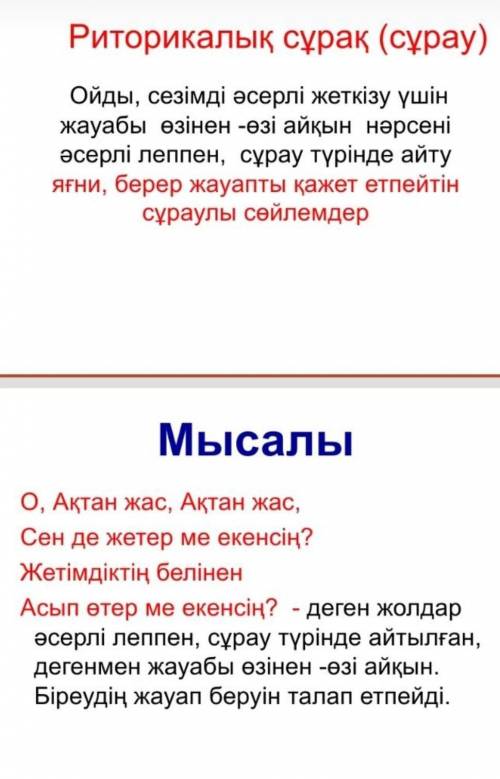 Риторикалық сұрақ (сұрау)

Ойды, сезімді әсерлі жеткізу үшін жауабы өзінен -өзі айқын нәрсені әсерлі леппен, сұрау түрінде айту яғни, берер жауапты қажет етпейтін сұраулы сөйлемдер

Мысалы

О, Ақтан жас, Ақтан жас,
Сен де жетер ме екенсің?
Жетімдіктің белінен
Асып өтер ме екенсің? - деген жолдар әсерлі леппен, сұрау түрінде айтылған, дегенмен жауабы өзінен -өзі айқын. Біреудің жауап беруін талап етпейді.